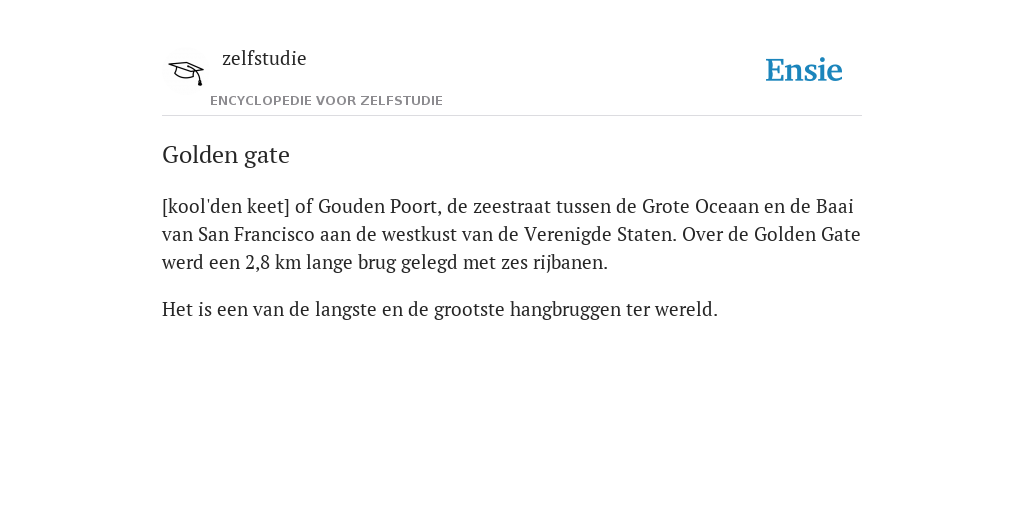 zelfstudie
ENCYCLOPEDIE VOOR ZELFSTUDIE

Ensie

Golden gate

[kool'den keet] of Gouden Poort, de zeestraat tussen de Grote Oceaan en de Baai van San Francisco aan de westkust van de Verenigde Staten. Over de Golden Gate werd een 2,8 km lange brug gelegd met zes rijbanen.

Het is een van de langste en de grootste hangbruggen ter wereld.